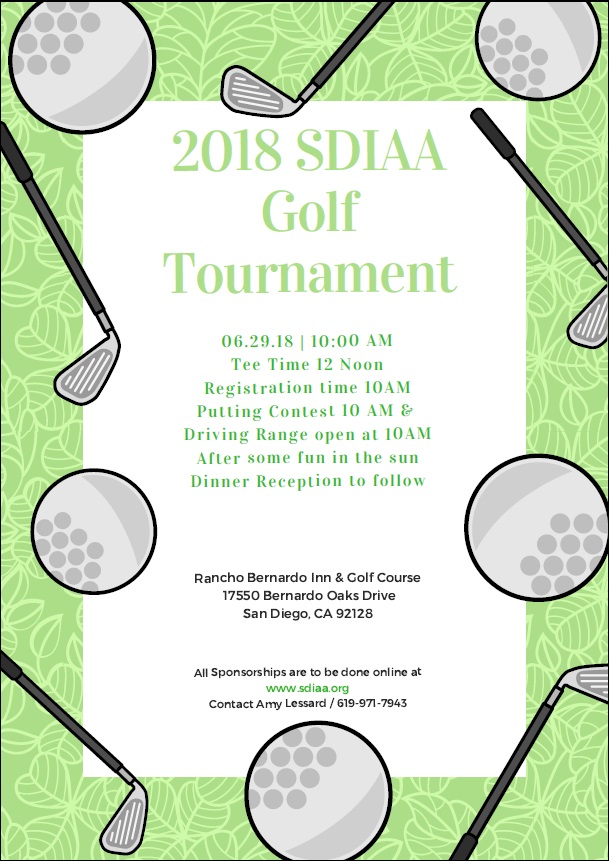 2018 SDIAA Golf Tournament

06.29.18 | 10:00 AM
Tee Time 12 Noon
Registration time 10AM
Putting Contest 10 AM &
Driving Range open at 10AM
After some fun in the sun
Dinner Reception to follow

Rancho Bernardo Inn & Golf Course
17550 Bernardo Oaks Drive
San Diego, CA 92128

All Sponsorships are to be done online at
www.sdiaa.org
Contact Amy Lessard / 619-971-7943